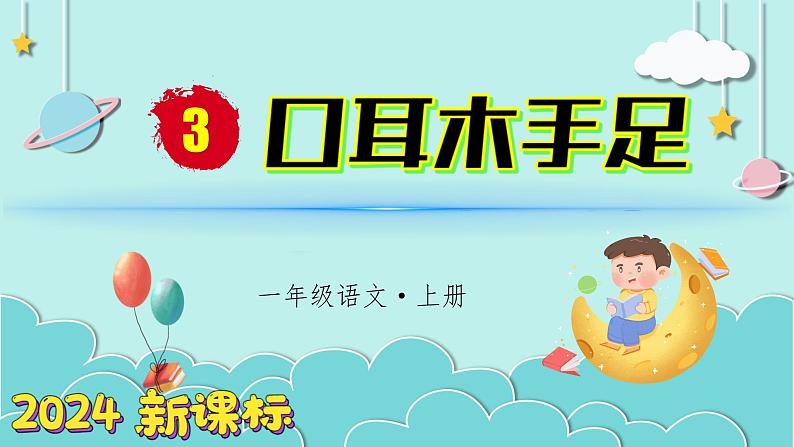 3 口耳木手足

一年级语文·上册

2024 新课标